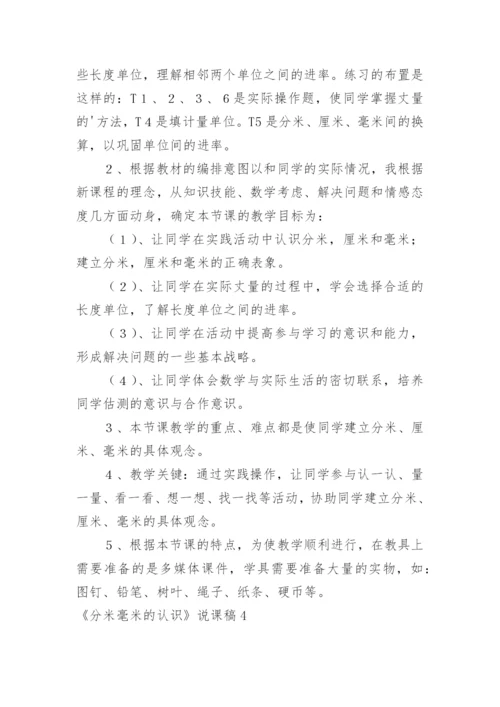 些长度单位，理解相邻两个单位之间的进率。练习的布置是这样的：T1、2、3、6是实际操作题，使同学掌握丈量的'方法，T4是填计量单位。T5是分米、厘米、毫米间的换算，以巩固单位间的进率。

2、根据教材的编排意图以和同学的实际情况，我根据新课程的理念，从知识技能、数学考虑、解决问题和情感态度几方面动身，确定本节课的教学目标为：

（1）、让同学在实践活动中认识分米，厘米和毫米；建立分米，厘米和毫米的正确表象。

（2）、让同学在实际丈量的过程中，学会选择合适的长度单位，了解长度单位之间的进率。

（3）、让同学在活动中提高参与学习的意识和能力，形成解决问题的一些基本战略。

（4）、让同学体会数学与实际生活的密切联系，培养同学估测的意识与合作意识。

3、本节课教学的重点、难点都是使同学建立分米、厘米、毫米的具体观念。

4、教学关键：通过实践操作，让同学参与认一认、量一量、看一看、想一想、找一找等活动，协助同学建立分米、厘米、毫米的具体观念。

5、根据本节课的特点，为使教学顺利进行，在教具上需要准备的是多媒体课件，学具需要准备大量的实物，如：图钉、铅笔、树叶、绳子、纸条、硬币等。

《分米毫米的认识》说课稿4